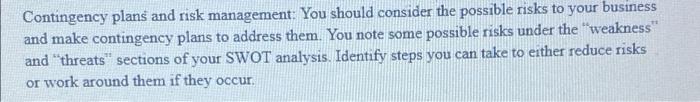 Contingency plans and risk management: You should consider the possible risks to your business and make contingency plans to address them. You note some possible risks under the "weakness" and "threats" sections of your SWOT analysis. Identify steps you can take to either reduce risks or work around them if they occur.